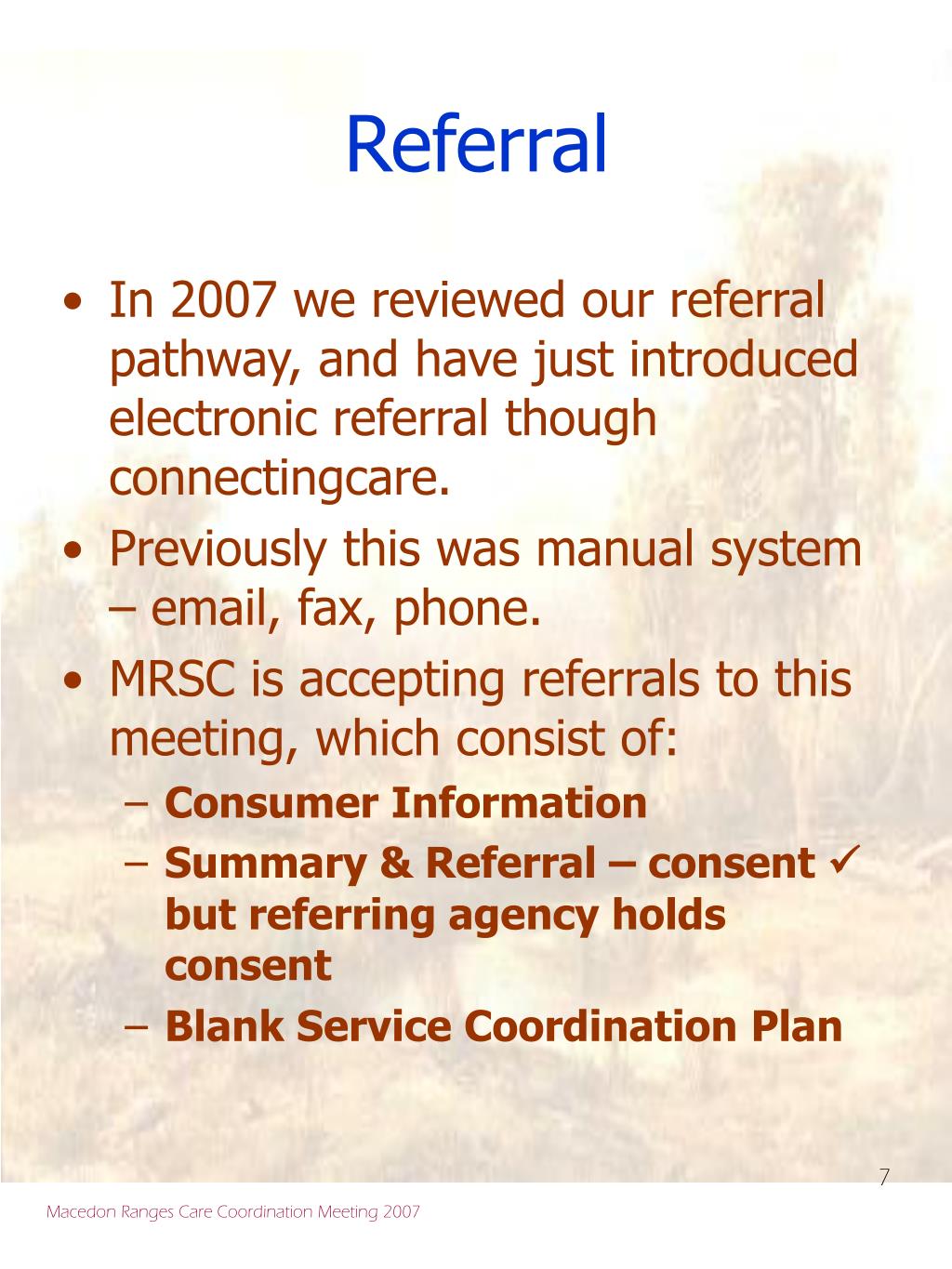 Referral

• In 2007 we reviewed our referral pathway, and have just introduced electronic referral though connectingcare.
• Previously this was manual system – email, fax, phone.
• MRSC is accepting referrals to this meeting, which consist of:
– **Consumer Information**
– **Summary & Referral – consent ✓ but referring agency holds consent**
– **Blank Service Coordination Plan**

7

Macedon Ranges Care Coordination Meeting 2007